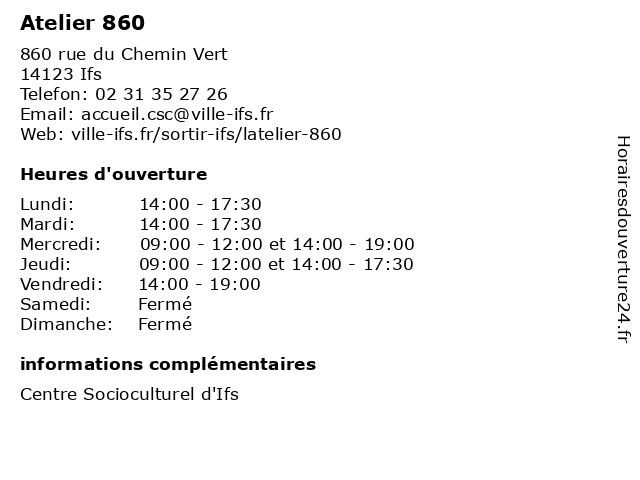 Atelier 860

860 rue du Chemin Vert
14123 Ifs
Telefon: 02 31 35 27 26
Email: accueil.csc@ville-ifs.fr
Web: ville-ifs.fr/sortir-ifs/latelier-860

Heures d'ouverture

| | |
|---|---|
| Lundi: | 14:00 - 17:30 |
| Mardi: | 14:00 - 17:30 |
| Mercredi: | 09:00 - 12:00 et 14:00 - 19:00 |
| Jeudi: | 09:00 - 12:00 et 14:00 - 17:30 |
| Vendredi: | 14:00 - 19:00 |
| Samedi: | Fermé |
| Dimanche: | Fermé |

informations complémentaires

Centre Socioculturel d'Ifs

Horairesdouverture24.fr